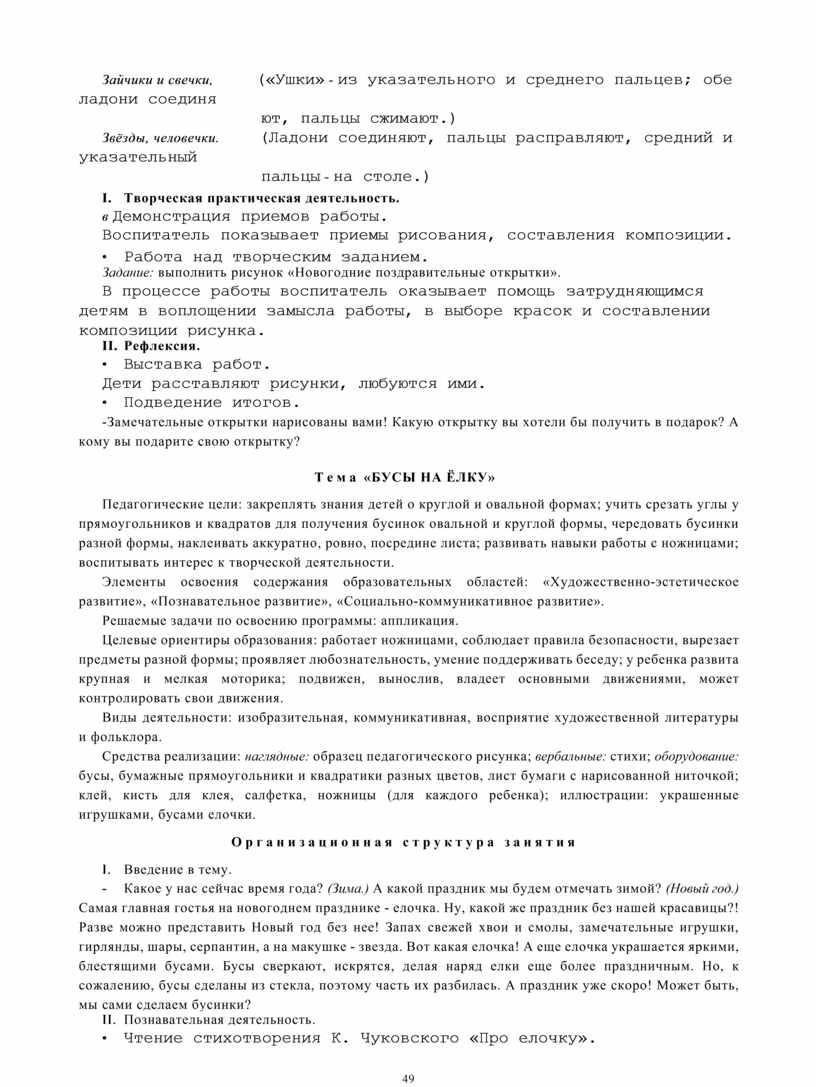 Зайчики и свечки, («Ушки» - из указательного и среднего пальцев; обе ладони соединя

ют, пальцы сжимают.)

Звёзды, человечки. (Ладони соединяют, пальцы расправляют, средний и указательный

пальцы - на столе.)

I. Творческая практическая деятельность.

в Демонстрация приемов работы.

Воспитатель показывает приемы рисования, составления композиции.

• Работа над творческим заданием.

Задание: выполнить рисунок «Новогодние поздравительные открытки».

В процессе работы воспитатель оказывает помощь затрудняющимся детям в воплощении замысла работы, в выборе красок и составлении композиции рисунка.

II. Рефлексия.

• Выставка работ.

Дети расставляют рисунки, любуются ими.

• Подведение итогов.

-Замечательные открытки нарисованы вами! Какую открытку вы хотели бы получить в подарок? А кому вы подарите свою открытку?

Тема «БУСЫ НА ЁЛКУ»

Педагогические цели: закреплять знания детей о круглой и овальной формах; учить срезать углы у прямоугольников и квадратов для получения бусинок овальной и круглой формы, чередовать бусинки разной формы, наклеивать аккуратно, ровно, посредине листа; развивать навыки работы с ножницами; воспитывать интерес к творческой деятельности.

Элементы освоения содержания образовательных областей: «Художественно-эстетическое развитие», «Познавательное развитие», «Социально-коммуникативное развитие».

Решаемые задачи по освоению программы: аппликация.

Целевые ориентиры образования: работает ножницами, соблюдает правила безопасности, вырезает предметы разной формы; проявляет любознательность, умение поддерживать беседу; у ребенка развита крупная и мелкая моторика; подвижен, вынослив, владеет основными движениями, может контролировать свои движения.

Виды деятельности: изобразительная, коммуникативная, восприятие художественной литературы и фольклора.

Средства реализации: наглядные: образец педагогического рисунка; вербальные: стихи; оборудование: бусы, бумажные прямоугольники и квадратики разных цветов, лист бумаги с нарисованной ниточкой; клей, кисть для клея, салфетка, ножницы (для каждого ребенка); иллюстрации: украшенные игрушками, бусами елочки.

Организационная структура занятия

I. Введение в тему.

- Какое у нас сейчас время года? (Зима.) А какой праздник мы будем отмечать зимой? (Новый год.) Самая главная гостья на новогоднем празднике - елочка. Ну, какой же праздник без нашей красавицы?! Разве можно представить Новый год без нее! Запах свежей хвои и смолы, замечательные игрушки, гирлянды, шары, серпантин, а на макушке - звезда. Вот какая елочка! А еще елочка украшается яркими, блестящими бусами. Бусы сверкают, искрятся, делая наряд елки еще более праздничным. Но, к сожалению, бусы сделаны из стекла, поэтому часть их разбилась. А праздник уже скоро! Может быть, мы сами сделаем бусинки?

II. Познавательная деятельность.

• Чтение стихотворения К. Чуковского «Про елочку».

49